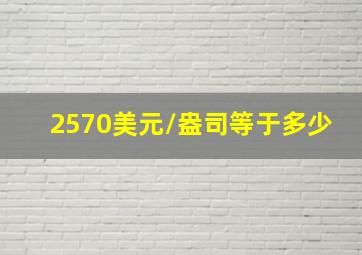 2570美元/盎司等于多少